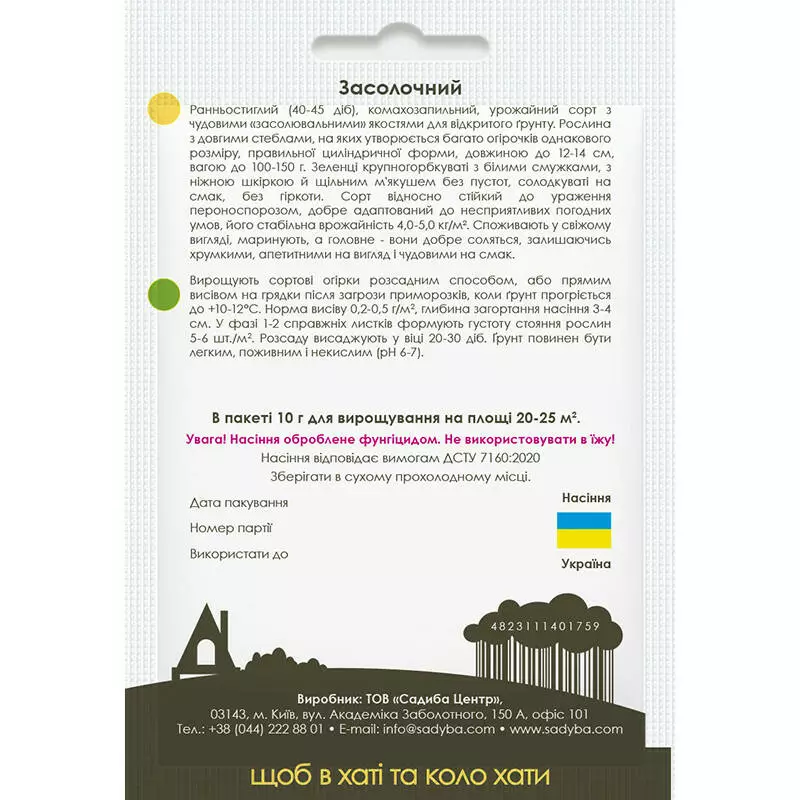 Засолочний

Ранньостиглий (40-45 діб), комахозапильний, урожайний сорт з чудовими «засолювальними» якостями для відкритого ґрунту. Рослина з довгими стеблами, на яких утворюється багато огірочків однакового розміру, правильної циліндричної форми, довжиною до 12-14 см, вагою до 100-150 г. Зеленці крупногорбкуваті з білими смужками, з ніжною шкіркою й щільним м'якушем без пустот, солодкуваті на смак, без гіркоти. Сорт відносно стійкий до ураження пероноспорозом, добре адаптований до несприятливих погодних умов, його стабільна врожайність 4,0-5,0 кг/м². Споживають у свіжому вигляді, маринують, а головне - вони добре соляться, залишаючись хрумкими, апетитними на вигляд і чудовими на смак.

Вирощують сортові огірки розсадним способом, або прямим висівом на грядки після загрози приморозків, коли ґрунт прогріється до +10-12°С. Норма висіву 0,2-0,5 г/м², глибина загортання насіння 3-4 см. У фазі 1-2 справжніх листків формують густоту стояння рослин 5-6 шт./м². Розсаду висаджують у віці 20-30 діб. Ґрунт повинен бути легким, поживним і некислим (pH 6-7).

В пакеті 10 г для вирощування на площі 20-25 м².
Увага! Насіння оброблене фунгіцидом. Не використовувати в їжу!
Насіння відповідає вимогам ДСТУ 7160:2020
Зберігати в сухому прохолодному місці.

Дата пакування
Номер партії
Використати до

Насіння
Україна

4823111401759

Виробник: ТОВ «Садиба Центр»,
03143, м. Київ, вул. Академіка Заболотного, 150 А, офіс 101
Тел.: +38 (044) 222 88 01 • E-mail: info@sadyba.com • www.sadyba.com

щоб в хаті та коло хати